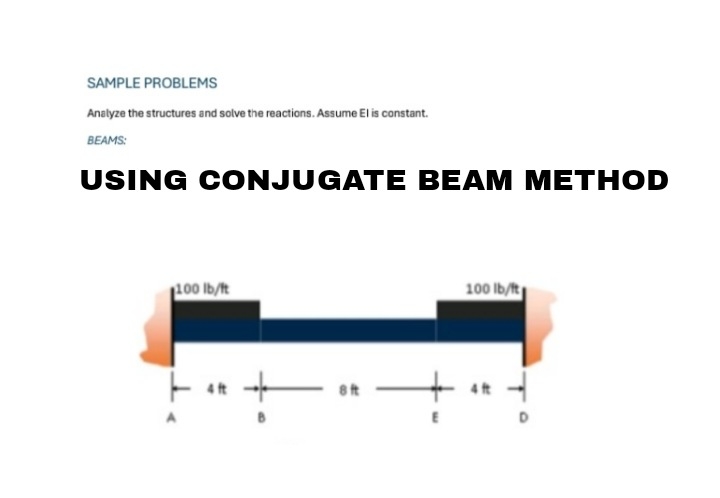 SAMPLE PROBLEMS

Analyze the structures and solve the reactions. Assume EI is constant.

BEAMS:

USING CONJUGATE BEAM METHOD

100 lb/ft

100 lb/ft

4 ft

8 ft

4 ft

A

B

E

D